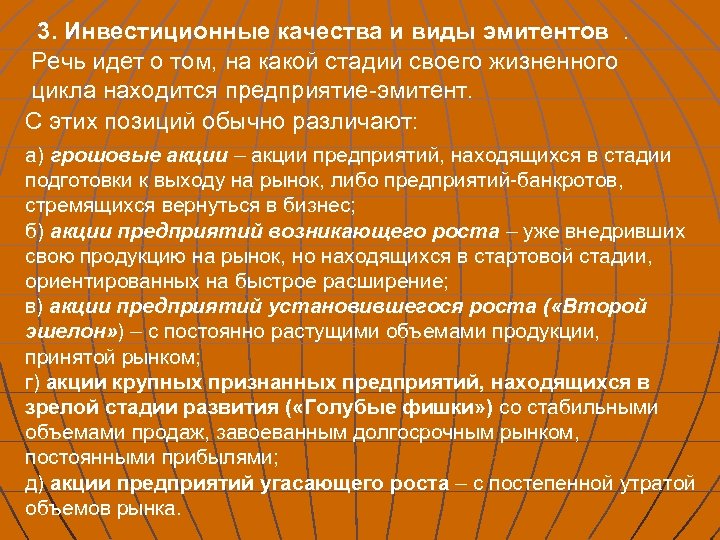 3. Инвестиционные качества и виды эмитентов .
Речь идет о том, на какой стадии своего жизненного цикла находится предприятие-эмитент.
С этих позиций обычно различают:

а) грошовые акции – акции предприятий, находящихся в стадии подготовки к выходу на рынок, либо предприятий-банкротов, стремящихся вернуться в бизнес;
б) акции предприятий возникающего роста – уже внедривших свою продукцию на рынок, но находящихся в стартовой стадии, ориентированных на быстрое расширение;
в) акции предприятий установившегося роста («Второй эшелон») – с постоянно растущими объемами продукции, принятой рынком;
г) акции крупных признанных предприятий, находящихся в зрелой стадии развития («Голубые фишки») со стабильными объемами продаж, завоеванным долгосрочным рынком, постоянными прибылями;
д) акции предприятий угасающего роста – с постепенной утратой объемов рынка.